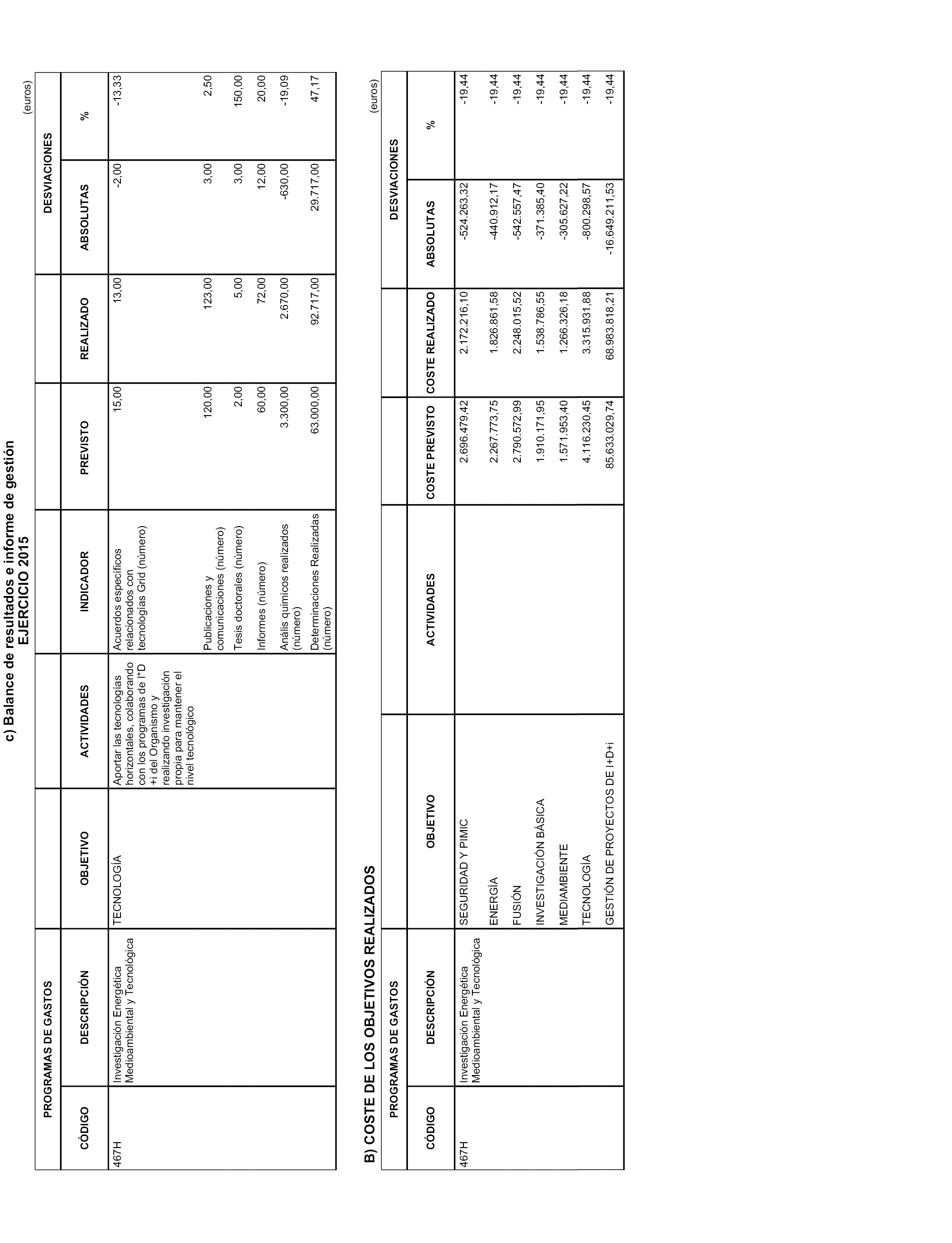 c) Balance de resultados e informe de gestión
EJERCICIO 2015

(euros)

| PROGRAMAS DE GASTOS | | | | | | | DESVIACIONES | |
|---|---|---|---|---|---|---|---|---|
| CÓDIGO | DESCRIPCIÓN | OBJETIVO | ACTIVIDADES | INDICADOR | PREVISTO | REALIZADO | ABSOLUTAS | % |
| 467H | Investigación Energética Medioambiental y Tecnológica | TECNOLOGÍA | Aportar las tecnologías horizontales, colaborando con los programas de I*D +i del Organismo y realizando investigación propia para mantener el nivel tecnológico | Acuerdos específicos relacionados con tecnologías Grid (número) | 15,00 | 13,00 | -2,00 | -13,33 |
| | | | | Publicaciones y comunicaciones (número) | 120,00 | 123,00 | 3,00 | 2,50 |
| | | | | Tesis doctorales (número) | 2,00 | 5,00 | 3,00 | 150,00 |
| | | | | Informes (número) | 60,00 | 72,00 | 12,00 | 20,00 |
| | | | | Anális químicos realizados (número) | 3.300,00 | 2.670,00 | -630,00 | -19,09 |
| | | | | Determinaciones Realizadas (número) | 63.000,00 | 92.717,00 | 29.717,00 | 47,17 |

B) COSTE DE LOS OBJETIVOS REALIZADOS

(euros)

| PROGRAMAS DE GASTOS | | | | | | DESVIACIONES | |
|---|---|---|---|---|---|---|---|
| CÓDIGO | DESCRIPCIÓN | OBJETIVO | ACTIVIDADES | COSTE PREVISTO | COSTE REALIZADO | ABSOLUTAS | % |
| 467H | Investigación Energética Medioambiental y Tecnológica | SEGURIDAD Y PIMIC | | 2.696.479,42 | 2.172.216,10 | -524.263,32 | -19,44 |
| | | ENERGÍA | | 2.267.773,75 | 1.826.861,58 | -440.912,17 | -19,44 |
| | | FUSIÓN | | 2.790.572,99 | 2.248.015,52 | -542.557,47 | -19,44 |
| | | INVESTIGACIÓN BÁSICA | | 1.910.171,95 | 1.538.786,55 | -371.385,40 | -19,44 |
| | | MEDIAMBIENTE | | 1.571.953,40 | 1.266.326,18 | -305.627,22 | -19,44 |
| | | TECNOLOGÍA | | 4.116.230,45 | 3.315.931,88 | -800.298,57 | -19,44 |
| | | GESTIÓN DE PROYECTOS DE I+D+i | | 85.633.029,74 | 68.983.818,21 | -16.649.211,53 | -19,44 |